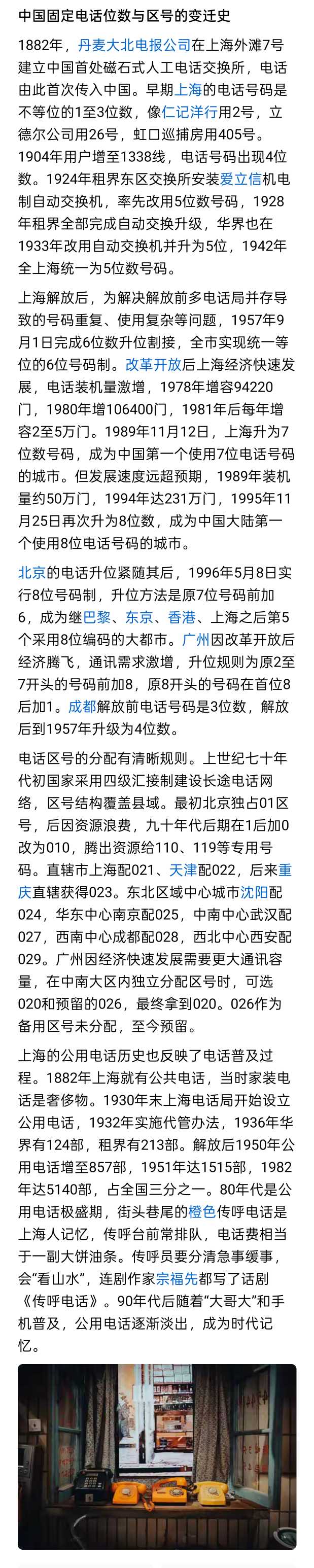 中国固定电话位数与区号的变迁史

1882年，丹麦大北电报公司在上海外滩7号建立中国首处磁石式人工电话交换所，电话由此首次传入中国。早期上海的电话号码是不等位的1至3位数，像仁记洋行用2号，立德尔公司用26号，虹口巡捕房用405号。1904年用户增至1338线，电话号码出现4位数。1924年租界东区交换所安装爱立信机电制自动交换机，率先改用5位数号码，1928年租界全部完成自动交换升级，华界也在1933年改用自动交换机并升为5位，1942年全上海统一为5位数号码。

上海解放后，为解决解放前多电话局并存导致的号码重复、使用复杂等问题，1957年9月1日完成6位数升位割接，全市实现统一等位的6位号码制。改革开放后上海经济快速发展，电话装机量激增，1978年增容94220门，1980年增106400门，1981年后每年增容2至5万门。1989年11月12日，上海升为7位数号码，成为中国第一个使用7位电话号码的城市。但发展速度远超预期，1989年装机量约50万门，1994年达231万门，1995年11月25日再次升为8位数，成为中国大陆第一个使用8位电话号码的城市。

北京的电话升位紧随其后，1996年5月8日实行8位号码制，升位方法是原7位号码前加6，成为继巴黎、东京、香港、上海之后第5个采用8位编码的大都市。广州因改革开放后经济腾飞，通讯需求激增，升位规则为原2至7开头的号码前加8，原8开头的号码在首位8后加1。成都解放前电话号码是3位数，解放后到1957年升级为4位数。

电话区号的分配有清晰规则。上世纪七十年代初国家采用四级汇接制建设长途电话网络，区号结构覆盖县域。最初北京独占01区号，后因资源浪费，九十年代后期在1后加0改为010，腾出资源给110、119等专用号码。直辖市上海配021、天津配022，后来重庆直辖获得023。东北区域中心城市沈阳配024，华东中心南京配025，中南中心武汉配027，西南中心成都配028，西北中心西安配029。广州因经济快速发展需要更大通讯容量，在中南大区内独立分配区号时，可选020和预留的026，最终拿到020。026作为备用区号未分配，至今预留。

上海的公用电话历史也反映了电话普及过程。1882年上海就有公共电话，当时家装电话是奢侈物。1930年末上海电话局开始设立公用电话，1932年实施代管办法，1936年华界有124部，租界有213部。解放后1950年公用电话增至857部，1951年达1515部，1982年达5140部，占全国三分之一。80年代是公用电话极盛期，街头巷尾的橙色传呼电话是上海人记忆，传呼台前常排队，电话费相当于一副大饼油条。传呼员要分清急事缓事，会“看山水”，连剧作家宗福先都写了话剧《传呼电话》。90年代后随着“大哥大”和手机普及，公用电话逐渐淡出，成为时代记忆。